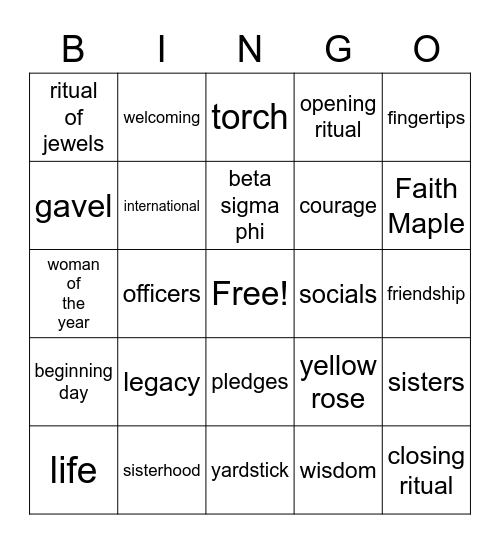 | B | I | N | G | O |
|---|---|---|---|---|
| ritual of jewels | welcoming | torch | opening ritual | fingertips |
| gavel | international | beta sigma phi | courage | Faith Maple |
| woman of the year | officers | Free! | socials | friendship |
| beginning day | legacy | pledges | yellow rose | sisters |
| life | sisterhood | yardstick | wisdom | closing ritual |